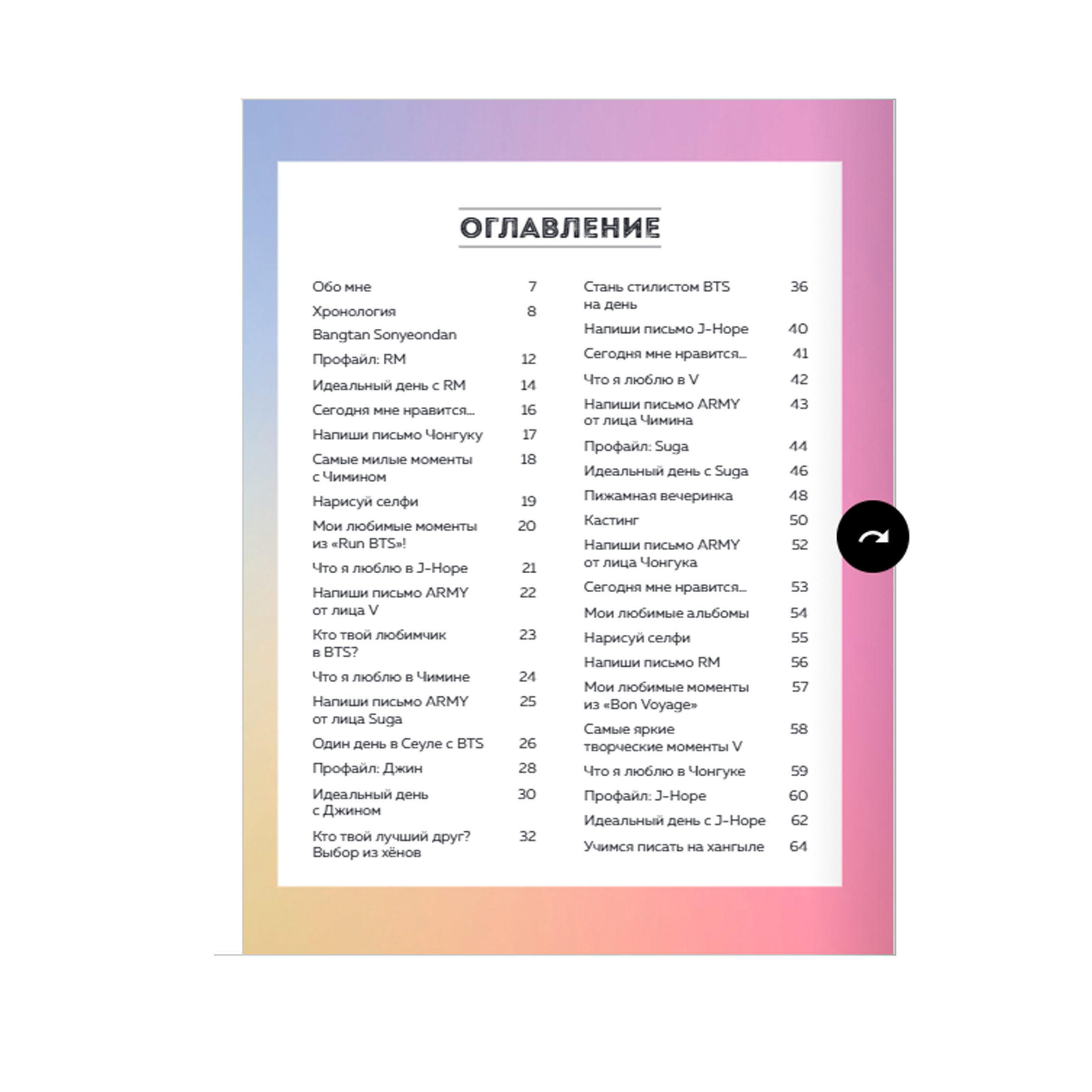 ОГЛАВЛЕНИЕ

Обо мне 7
Хронология 8
Bangtan Sonyeondan
Профайл: RM 12
Идеальный день с RM 14
Сегодня мне нравится... 16
Напиши письмо Чонгуку 17
Самые милые моменты с Чимином 18
Нарисуй селфи 19
Мои любимые моменты из «Run BTS»! 20
Что я люблю в J-Hope 21
Напиши письмо ARMY от лица V 22
Кто твой любимчик в BTS? 23
Что я люблю в Чимине 24
Напиши письмо ARMY от лица Suga 25
Один день в Сеуле с BTS 26
Профайл: Джин 28
Идеальный день с Джином 30
Кто твой лучший друг? Выбор из хёнов 32

Стань стилистом BTS на день 36
Напиши письмо J-Hope 40
Сегодня мне нравится... 41
Что я люблю в V 42
Напиши письмо ARMY от лица Чимина 43
Профайл: Suga 44
Идеальный день с Suga 46
Пижамная вечеринка 48
Кастинг 50
Напиши письмо ARMY от лица Чонгука 52
Сегодня мне нравится... 53
Мои любимые альбомы 54
Нарисуй селфи 55
Напиши письмо RM 56
Мои любимые моменты из «Bon Voyage» 57
Самые яркие творческие моменты V 58
Что я люблю в Чонгуке 59
Профайл: J-Hope 60
Идеальный день с J-Hope 62
Учимся писать на хангыле 64